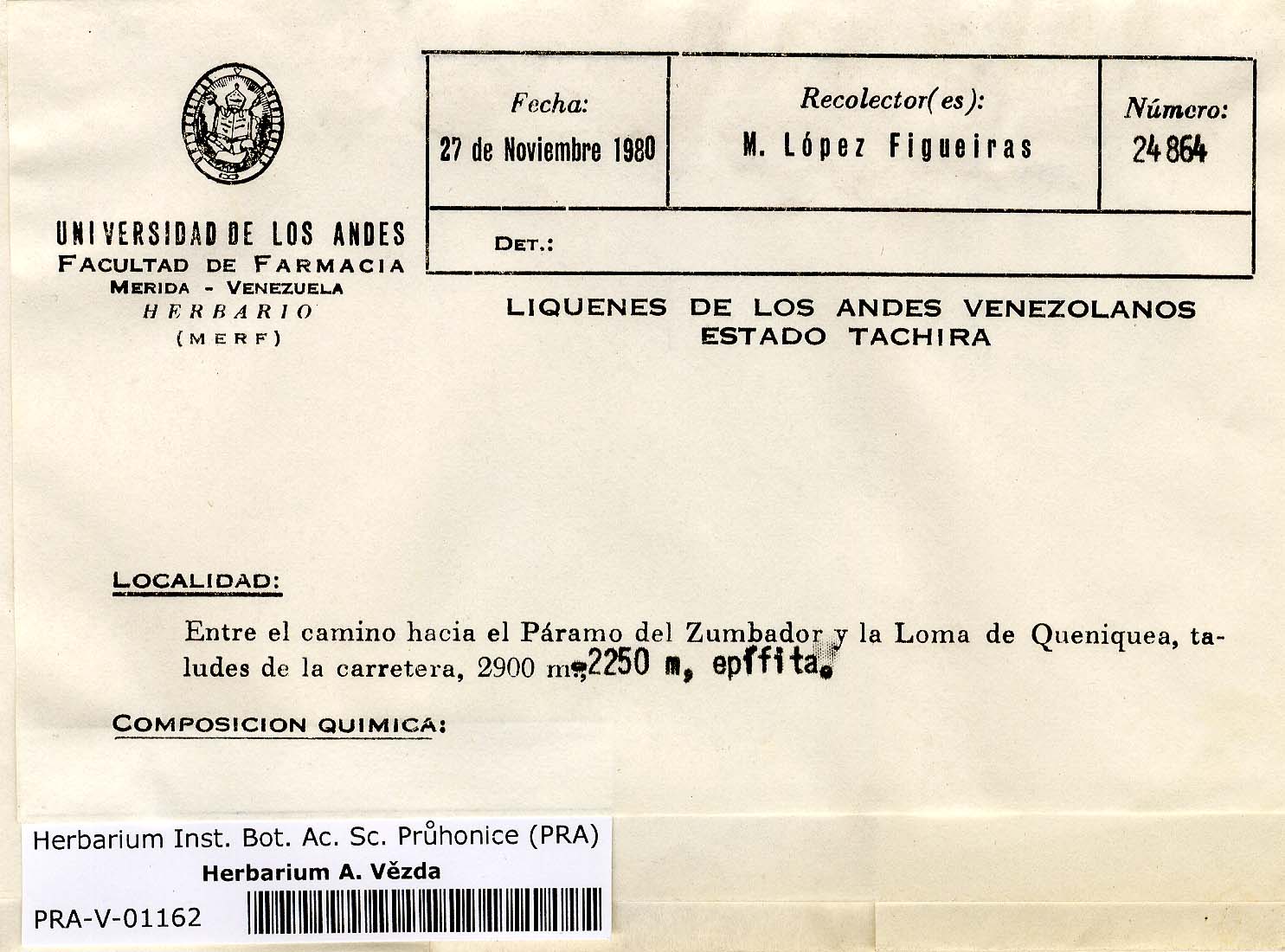 UNIVERSIDAD DE LOS ANDES
FACULTAD DE FARMACIA
MERIDA - VENEZUELA
HERBARIO
(MERF)

| Fecha: 27 de Noviembre 1980 | Recolector(es): M. López Figueiras | Número: 24864 |
|---|---|---|
| DET.: | | |

LIQUENES DE LOS ANDES VENEZOLANOS
ESTADO TACHIRA

LOCALIDAD:

Entre el camino hacia el Páramo del Zumbador y la Loma de Queniquea, taludes de la carretera, 2900 m., 2250 m, epífita.

COMPOSICION QUIMICA:

Herbarium Inst. Bot. Ac. Sc. Průhonice (PRA)
Herbarium A. Vězda
PRA-V-01162